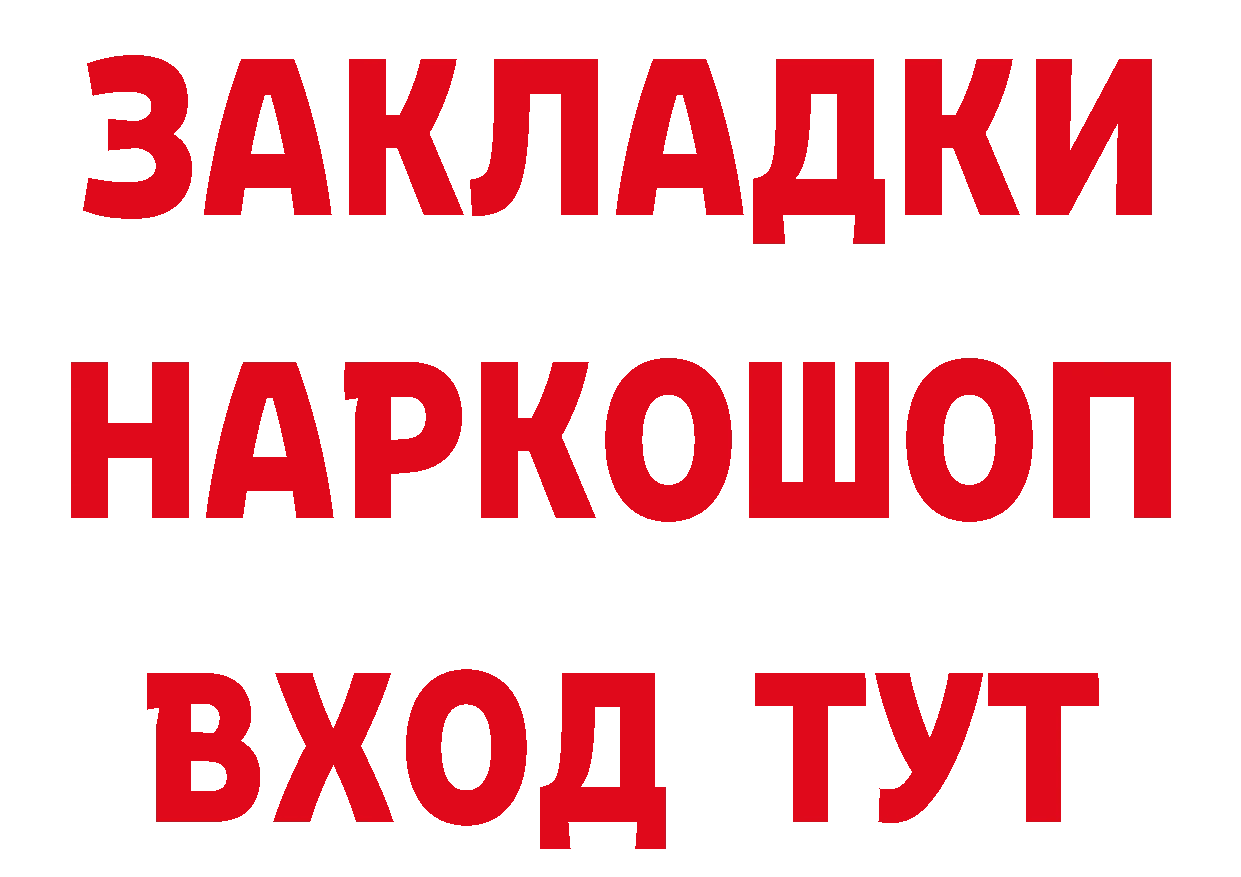 ЗАКЛАДКИ
НАРКОШОП
ВХОД ТУТ